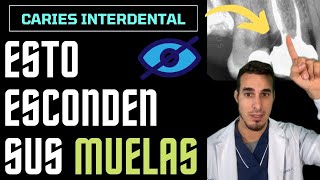 CARIES INTERDENTAL

ESTO
ESCONDEN
SUS MUELAS